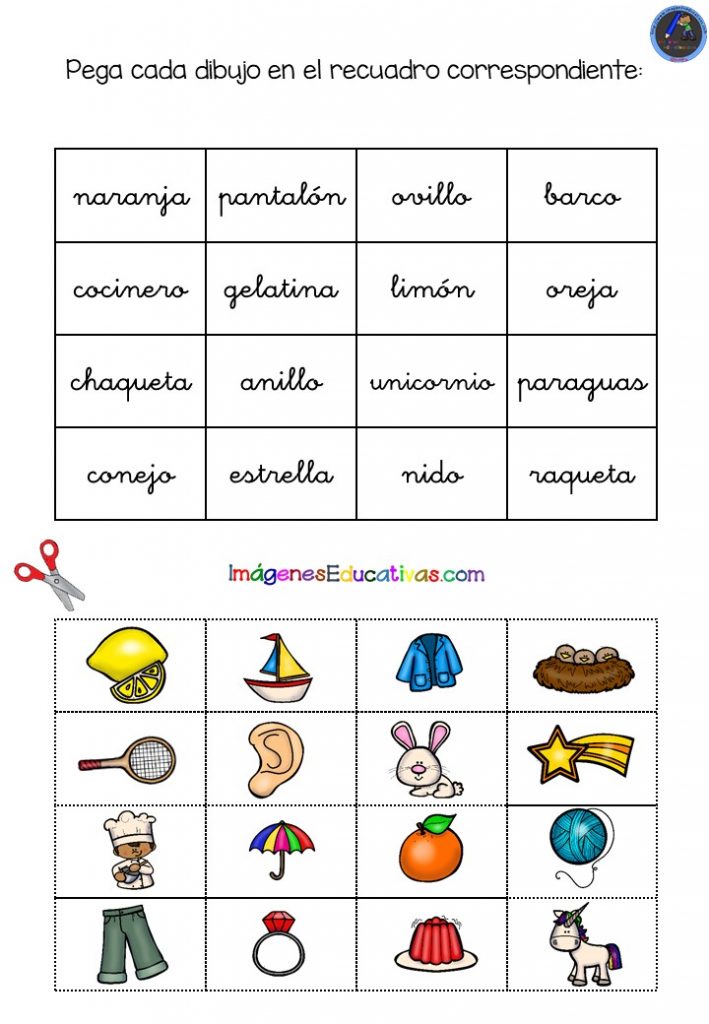 Pega cada dibujo en el recuadro correspondiente:

| naranja | pantalón | ovillo | barco |
|---|---|---|---|
| cocinero | gelatina | limón | oreja |
| chaqueta | anillo | unicornio | paraguas |
| conejo | estrella | nido | raqueta |

ImágenesEducativas.com